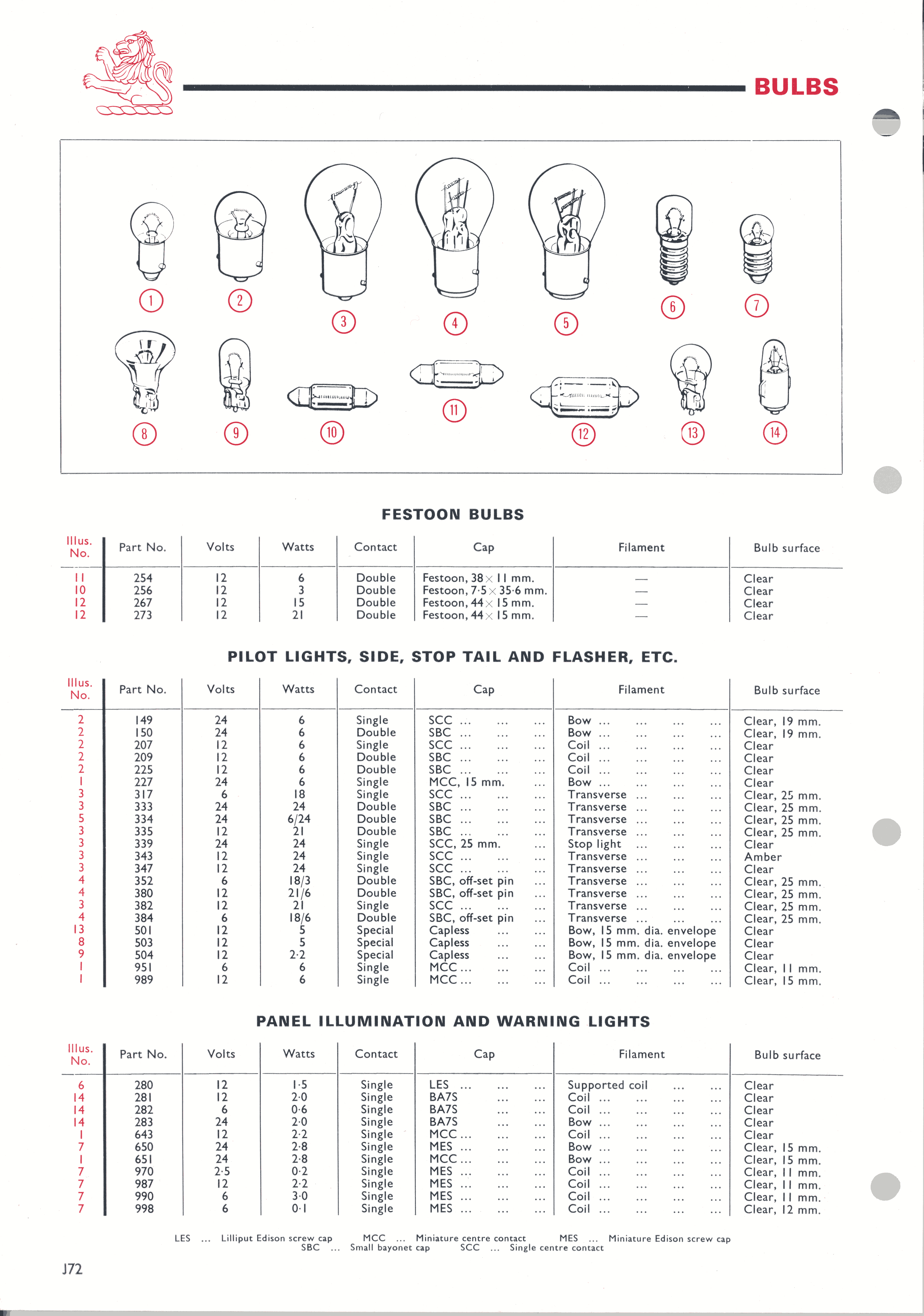 BULBS

1 2 3 4 5 6 7

8 9 10 11 12 13 14

FESTOON BULBS

| Illus. No. | Part No. | Volts | Watts | Contact | Cap | Filament | Bulb surface |
|---|---|---|---|---|---|---|---|
| 11 | 254 | 12 | 6 | Double | Festoon, 38 × 11 mm. | — | Clear |
| 10 | 256 | 12 | 3 | Double | Festoon, 7·5 × 35·6 mm. | — | Clear |
| 12 | 267 | 12 | 15 | Double | Festoon, 44 × 15 mm. | — | Clear |
| 12 | 273 | 12 | 21 | Double | Festoon, 44 × 15 mm. | — | Clear |

PILOT LIGHTS, SIDE, STOP TAIL AND FLASHER, ETC.

| Illus. No. | Part No. | Volts | Watts | Contact | Cap | Filament | Bulb surface |
|---|---|---|---|---|---|---|---|
| 2 | 149 | 24 | 6 | Single | SCC | Bow | Clear, 19 mm. |
| 2 | 150 | 24 | 6 | Double | SBC | Bow | Clear, 19 mm. |
| 2 | 207 | 12 | 6 | Single | SCC | Coil | Clear |
| 2 | 209 | 12 | 6 | Double | SBC | Coil | Clear |
| 2 | 225 | 12 | 6 | Double | SBC | Coil | Clear |
| 1 | 227 | 24 | 6 | Single | MCC, 15 mm. | Bow | Clear |
| 3 | 317 | 6 | 18 | Single | SCC | Transverse | Clear, 25 mm. |
| 3 | 333 | 24 | 24 | Double | SBC | Transverse | Clear, 25 mm. |
| 5 | 334 | 24 | 6/24 | Double | SBC | Transverse | Clear, 25 mm. |
| 3 | 335 | 12 | 21 | Double | SBC | Transverse | Clear, 25 mm. |
| 3 | 339 | 24 | 24 | Single | SCC, 25 mm. | Stop light | Clear |
| 3 | 343 | 12 | 24 | Single | SCC | Transverse | Amber |
| 3 | 347 | 12 | 24 | Single | SCC | Transverse | Clear |
| 4 | 352 | 6 | 18/3 | Double | SBC, off-set pin | Transverse | Clear, 25 mm. |
| 4 | 380 | 12 | 21/6 | Double | SBC, off-set pin | Transverse | Clear, 25 mm. |
| 3 | 382 | 12 | 21 | Single | SCC | Transverse | Clear, 25 mm. |
| 4 | 384 | 6 | 18/6 | Double | SBC, off-set pin | Transverse | Clear, 25 mm. |
| 13 | 501 | 12 | 5 | Special | Capless | Bow, 15 mm. dia. envelope | Clear |
| 8 | 503 | 12 | 5 | Special | Capless | Bow, 15 mm. dia. envelope | Clear |
| 9 | 504 | 12 | 2·2 | Special | Capless | Bow, 15 mm. dia. envelope | Clear |
| 1 | 951 | 6 | 6 | Single | MCC | Coil | Clear, 11 mm. |
| 1 | 989 | 12 | 6 | Single | MCC | Coil | Clear, 15 mm. |

PANEL ILLUMINATION AND WARNING LIGHTS

| Illus. No. | Part No. | Volts | Watts | Contact | Cap | Filament | Bulb surface |
|---|---|---|---|---|---|---|---|
| 6 | 280 | 12 | 1·5 | Single | LES | Supported coil | Clear |
| 14 | 281 | 12 | 2·0 | Single | BA7S | Coil | Clear |
| 14 | 282 | 6 | 0·6 | Single | BA7S | Coil | Clear |
| 14 | 283 | 24 | 2·0 | Single | BA7S | Bow | Clear |
| 1 | 643 | 12 | 2·2 | Single | MCC | Coil | Clear |
| 7 | 650 | 24 | 2·8 | Single | MES | Bow | Clear, 15 mm. |
| 1 | 651 | 24 | 2·8 | Single | MCC | Bow | Clear, 15 mm. |
| 7 | 970 | 2·5 | 0·2 | Single | MES | Coil | Clear, 11 mm. |
| 7 | 987 | 12 | 2·2 | Single | MES | Coil | Clear, 11 mm. |
| 7 | 990 | 6 | 3·0 | Single | MES | Coil | Clear, 11 mm. |
| 7 | 998 | 6 | 0·1 | Single | MES | Coil | Clear, 12 mm. |

LES ... Lilliput Edison screw cap MCC ... Miniature centre contact MES ... Miniature Edison screw cap
SBC ... Small bayonet cap SCC ... Single centre contact

J72